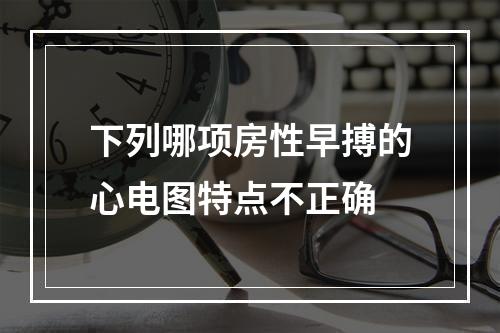 下列哪项房性早搏的心电图特点不正确